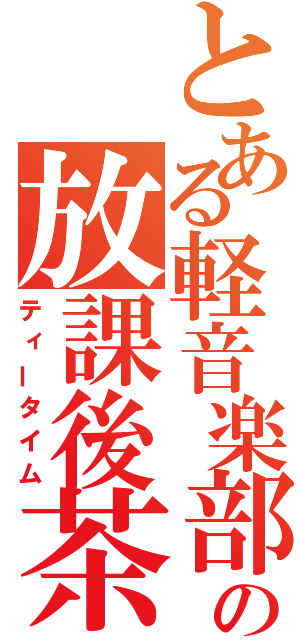 とある軽音楽部の放課後茶
ティータイム